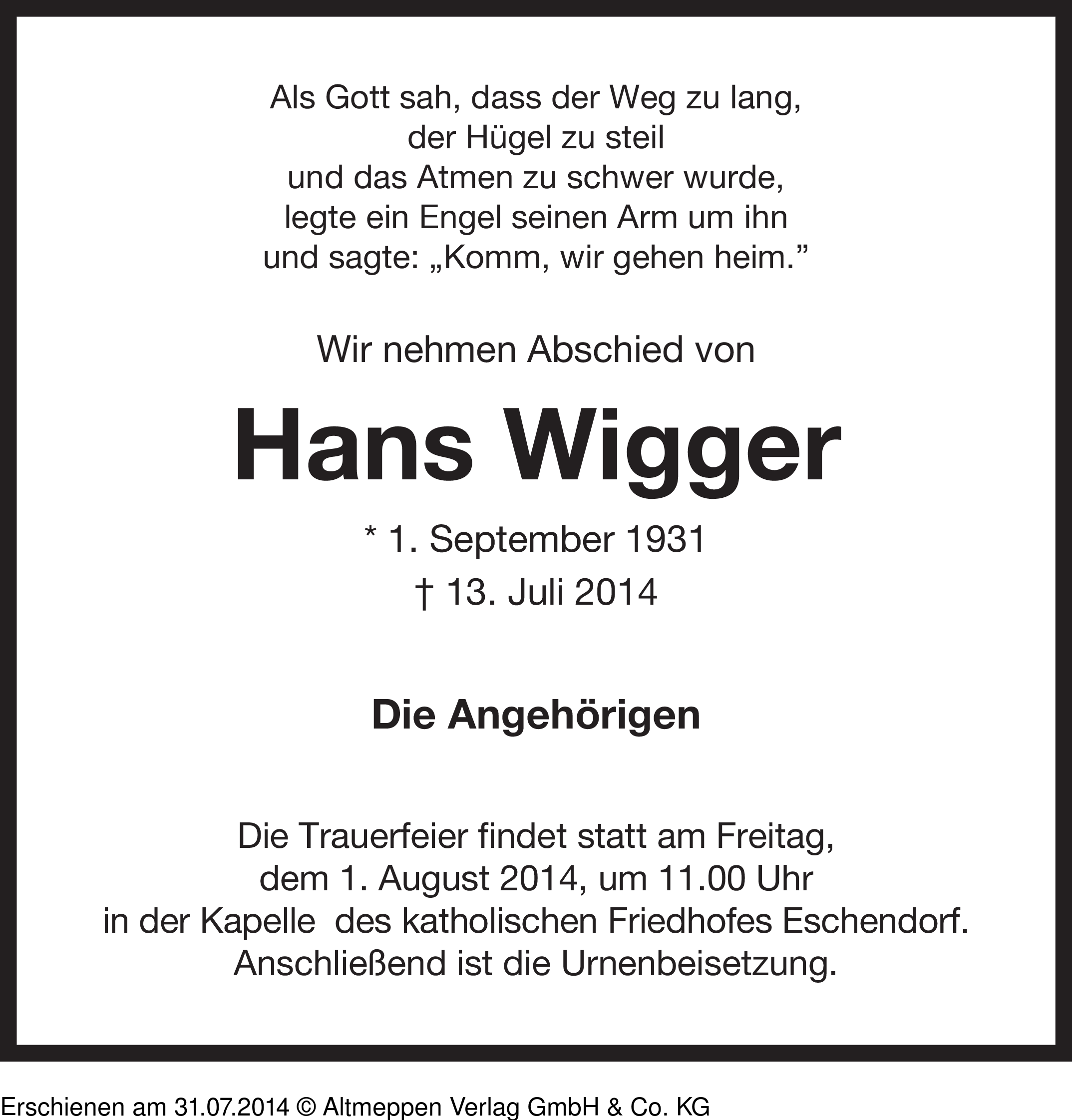 Als Gott sah, dass der Weg zu lang,
der Hügel zu steil
und das Atmen zu schwer wurde,
legte ein Engel seinen Arm um ihn
und sagte: „Komm, wir gehen heim.”

Wir nehmen Abschied von

Hans Wigger

* 1. September 1931
† 13. Juli 2014

Die Angehörigen

Die Trauerfeier findet statt am Freitag,
dem 1. August 2014, um 11.00 Uhr
in der Kapelle des katholischen Friedhofes Eschendorf.
Anschließend ist die Urnenbeisetzung.

Erschienen am 31.07.2014 © Altmeppen Verlag GmbH & Co. KG